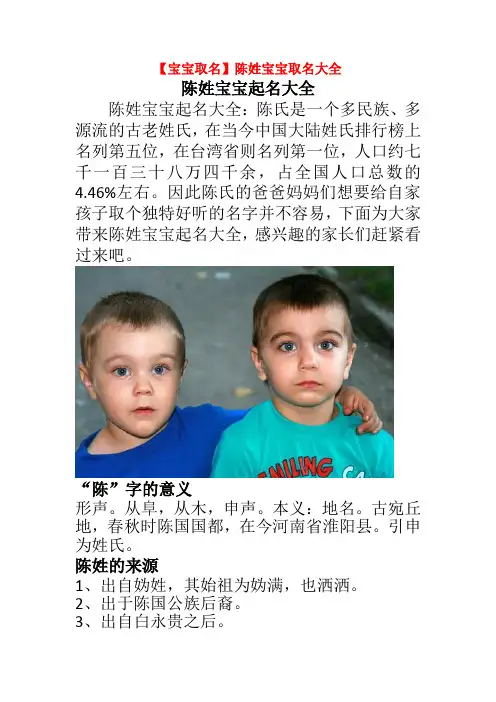 【宝宝取名】陈姓宝宝取名大全

陈姓宝宝起名大全

陈姓宝宝起名大全：陈氏是一个多民族、多源流的古老姓氏，在当今中国大陆姓氏排行榜上名列第五位，在台湾省则名列第一位，人口约七千一百三十八万四千余，占全国人口总数的4.46%左右。因此陈氏的爸爸妈妈们想要给自家孩子取个独特好听的名字并不容易，下面为大家带来陈姓宝宝起名大全，感兴趣的家长们赶紧看过来吧。

“陈”字的意义

形声。从阜，从木，申声。本义：地名。古宛丘地，春秋时陈国国都，在今河南省淮阳县。引申为姓氏。

陈姓的来源

1、出自妫姓，其始祖为妫满，也洒洒。
2、出于陈国公族后裔。
3、出自白永贵之后。